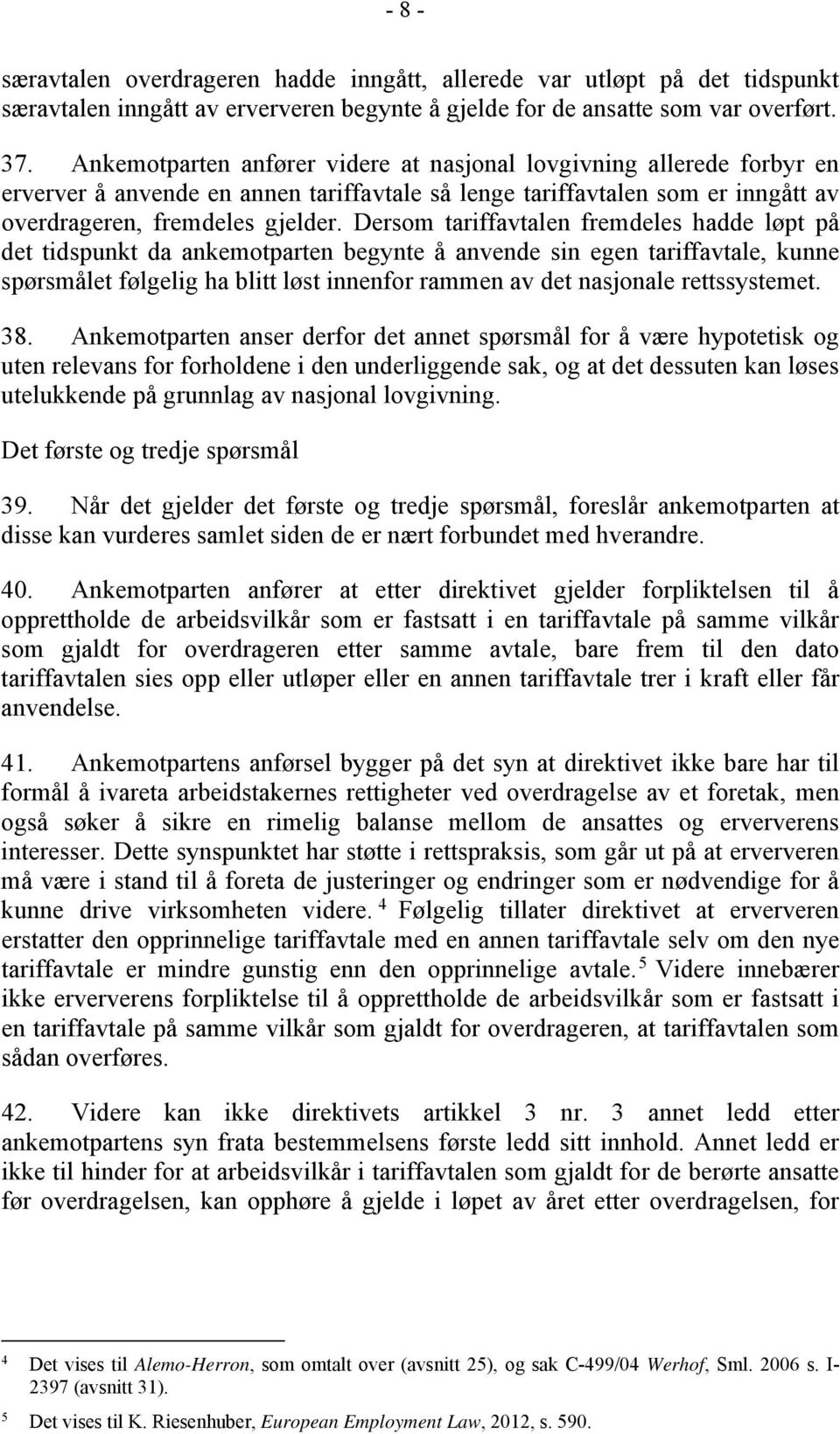 - 8 -

særavtalen overdrageren hadde inngått, allerede var utløpt på det tidspunkt særavtalen inngått av erververen begynte å gjelde for de ansatte som var overført.

37. Ankemotparten anfører videre at nasjonal lovgivning allerede forbyr en erverver å anvende en annen tariffavtale så lenge tariffavtalen som er inngått av overdrageren, fremdeles gjelder. Dersom tariffavtalen fremdeles hadde løpt på det tidspunkt da ankemotparten begynte å anvende sin egen tariffavtale, kunne spørsmålet følgelig ha blitt løst innenfor rammen av det nasjonale rettssystemet.

38. Ankemotparten anser derfor det annet spørsmål for å være hypotetisk og uten relevans for forholdene i den underliggende sak, og at det dessuten kan løses utelukkende på grunnlag av nasjonal lovgivning.

Det første og tredje spørsmål

39. Når det gjelder det første og tredje spørsmål, foreslår ankemotparten at disse kan vurderes samlet siden de er nært forbundet med hverandre.

40. Ankemotparten anfører at etter direktivet gjelder forpliktelsen til å opprettholde de arbeidsvilkår som er fastsatt i en tariffavtale på samme vilkår som gjaldt for overdrageren etter samme avtale, bare frem til den dato tariffavtalen sies opp eller utløper eller en annen tariffavtale trer i kraft eller får anvendelse.

41. Ankemotpartens anførsel bygger på det syn at direktivet ikke bare har til formål å ivareta arbeidstakernes rettigheter ved overdragelse av et foretak, men også søker å sikre en rimelig balanse mellom de ansattes og erververens interesser. Dette synspunktet har støtte i rettspraksis, som går ut på at erververen må være i stand til å foreta de justeringer og endringer som er nødvendige for å kunne drive virksomheten videre. $^4$ Følgelig tillater direktivet at erververen erstatter den opprinnelige tariffavtale med en annen tariffavtale selv om den nye tariffavtale er mindre gunstig enn den opprinnelige avtale. $^5$ Videre innebærer ikke erververens forpliktelse til å opprettholde de arbeidsvilkår som er fastsatt i en tariffavtale på samme vilkår som gjaldt for overdrageren, at tariffavtalen som sådan overføres.

42. Videre kan ikke direktivets artikkel 3 nr. 3 annet ledd etter ankemotpartens syn frata bestemmelsens første ledd sitt innhold. Annet ledd er ikke til hinder for at arbeidsvilkår i tariffavtalen som gjaldt for de berørte ansatte før overdragelsen, kan opphøre å gjelde i løpet av året etter overdragelsen, for

$^4$ Det vises til Alemo-Herron, som omtalt over (avsnitt 25), og sak C-499/04 Werhof, Sml. 2006 s. I-2397 (avsnitt 31).

$^5$ Det vises til K. Riesenhuber, European Employment Law, 2012, s. 590.